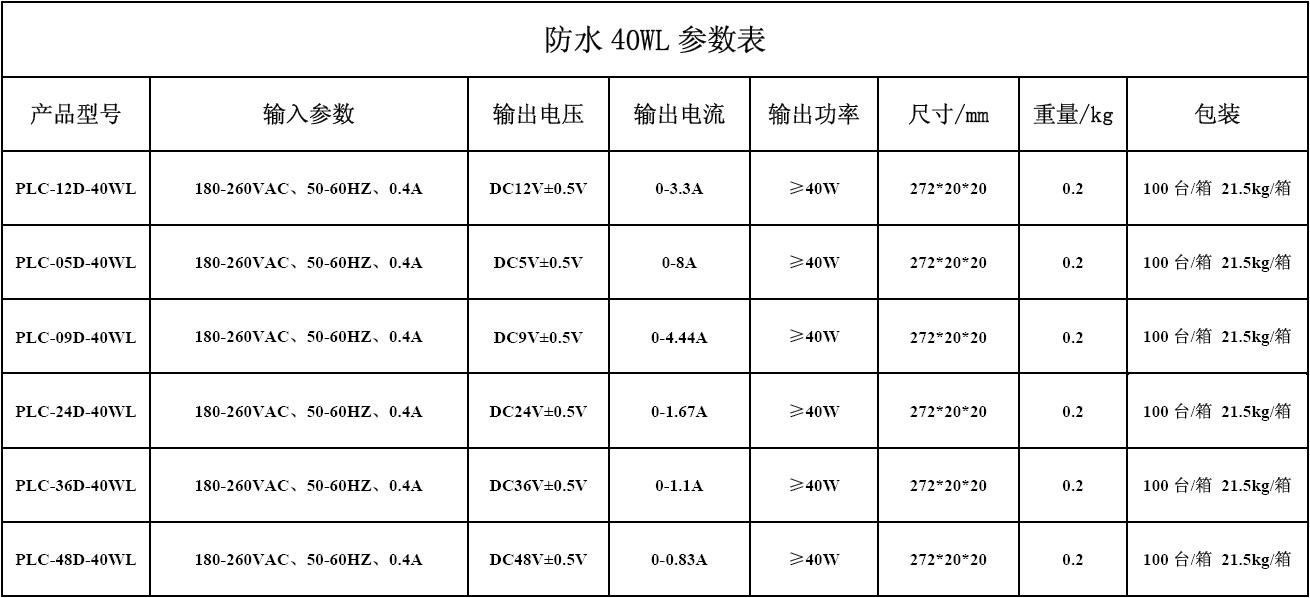 防水 40WL 参数表

| 产品型号 | 输入参数 | 输出电压 | 输出电流 | 输出功率 | 尺寸/mm | 重量/kg | 包装 |
|---|---|---|---|---|---|---|---|
| PLC-12D-40WL | 180-260VAC、50-60HZ、0.4A | DC12V±0.5V | 0-3.3A | ≥40W | 272*20*20 | 0.2 | 100 台/箱 21.5kg/箱 |
| PLC-05D-40WL | 180-260VAC、50-60HZ、0.4A | DC5V±0.5V | 0-8A | ≥40W | 272*20*20 | 0.2 | 100 台/箱 21.5kg/箱 |
| PLC-09D-40WL | 180-260VAC、50-60HZ、0.4A | DC9V±0.5V | 0-4.44A | ≥40W | 272*20*20 | 0.2 | 100 台/箱 21.5kg/箱 |
| PLC-24D-40WL | 180-260VAC、50-60HZ、0.4A | DC24V±0.5V | 0-1.67A | ≥40W | 272*20*20 | 0.2 | 100 台/箱 21.5kg/箱 |
| PLC-36D-40WL | 180-260VAC、50-60HZ、0.4A | DC36V±0.5V | 0-1.1A | ≥40W | 272*20*20 | 0.2 | 100 台/箱 21.5kg/箱 |
| PLC-48D-40WL | 180-260VAC、50-60HZ、0.4A | DC48V±0.5V | 0-0.83A | ≥40W | 272*20*20 | 0.2 | 100 台/箱 21.5kg/箱 |